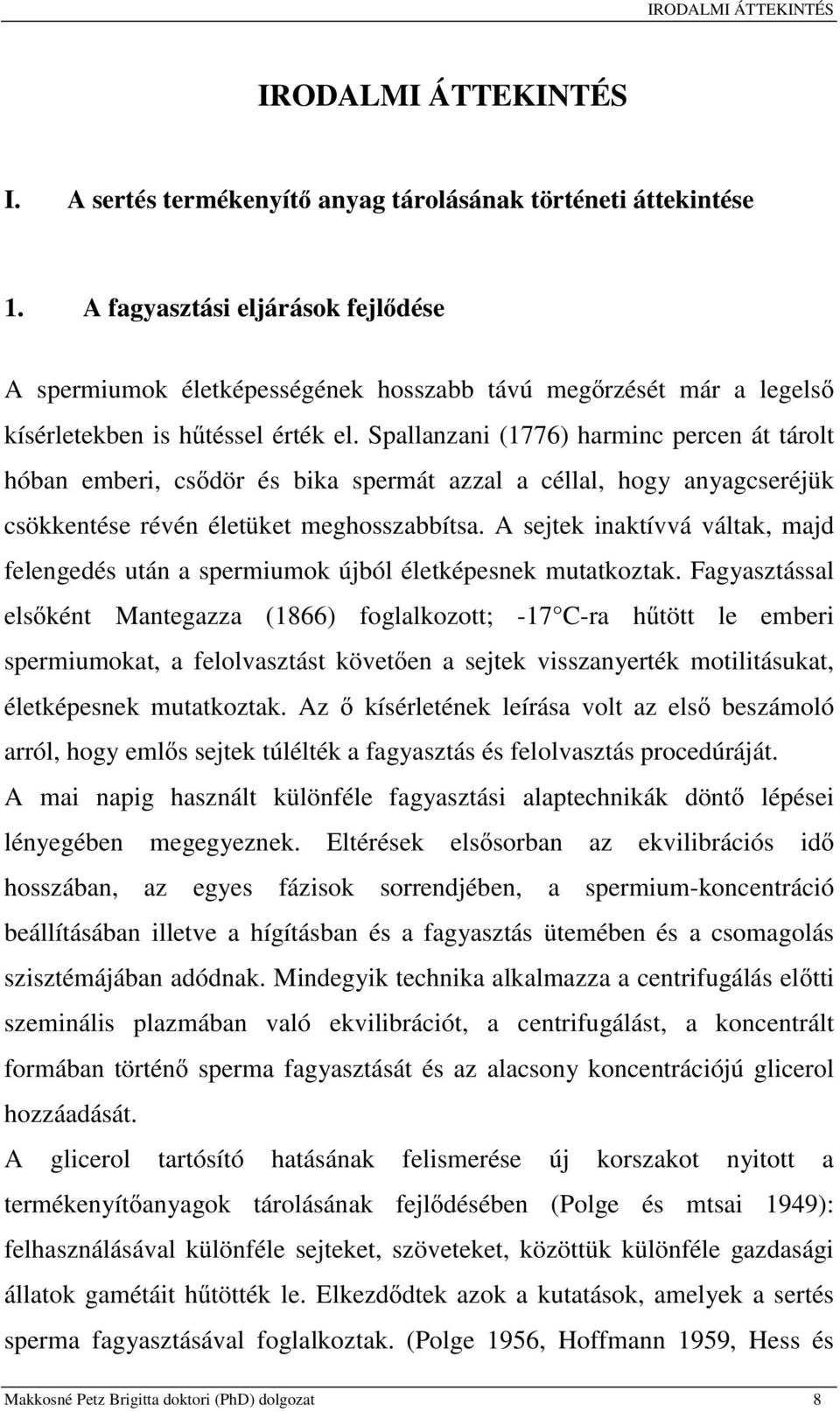 IRODALMI ÁTTEKINTÉS

IRODALMI ÁTTEKINTÉS

I. A sertés termékenyítő anyag tárolásának történeti áttekintése

1. A fagyasztási eljárások fejlődése

A spermiumok életképességének hosszabb távú megőrzését már a legelső kísérletekben is hűtéssel érték el. Spallanzani (1776) harminc percen át tárolt hóban emberi, csődör és bika spermát azzal a céllal, hogy anyagcseréjük csökkentése révén életüket meghosszabbítsa. A sejtek inaktívvá váltak, majd felengedés után a spermiumok újból életképesnek mutatkoztak. Fagyasztással elsőként Mantegazza (1866) foglalkozott; -17 C-ra hűtött le emberi spermiumokat, a felolvasztást követően a sejtek visszanyerték motilitásukat, életképesnek mutatkoztak. Az ő kísérletének leírása volt az első beszámoló arról, hogy emlős sejtek túlélték a fagyasztás és felolvasztás procedúráját.
A mai napig használt különféle fagyasztási alaptechnikák döntő lépései lényegében megegyeznek. Eltérések elsősorban az ekvilibrációs idő hosszában, az egyes fázisok sorrendjében, a spermium-koncentráció beállításában illetve a hígításban és a fagyasztás ütemében és a csomagolás szisztémájában adódnak. Mindegyik technika alkalmazza a centrifugálás előtti szeminális plazmában való ekvilibrációt, a centrifugálást, a koncentrált formában történő sperma fagyasztását és az alacsony koncentrációjú glicerol hozzáadását.
A glicerol tartósító hatásának felismerése új korszakot nyitott a termékenyítőanyagok tárolásának fejlődésében (Polge és mtsai 1949): felhasználásával különféle sejteket, szöveteket, közöttük különféle gazdasági állatok gamétáit hűtötték le. Elkezdődtek azok a kutatások, amelyek a sertés sperma fagyasztásával foglalkoztak. (Polge 1956, Hoffmann 1959, Hess és

Makkosné Petz Brigitta doktori (PhD) dolgozat 8